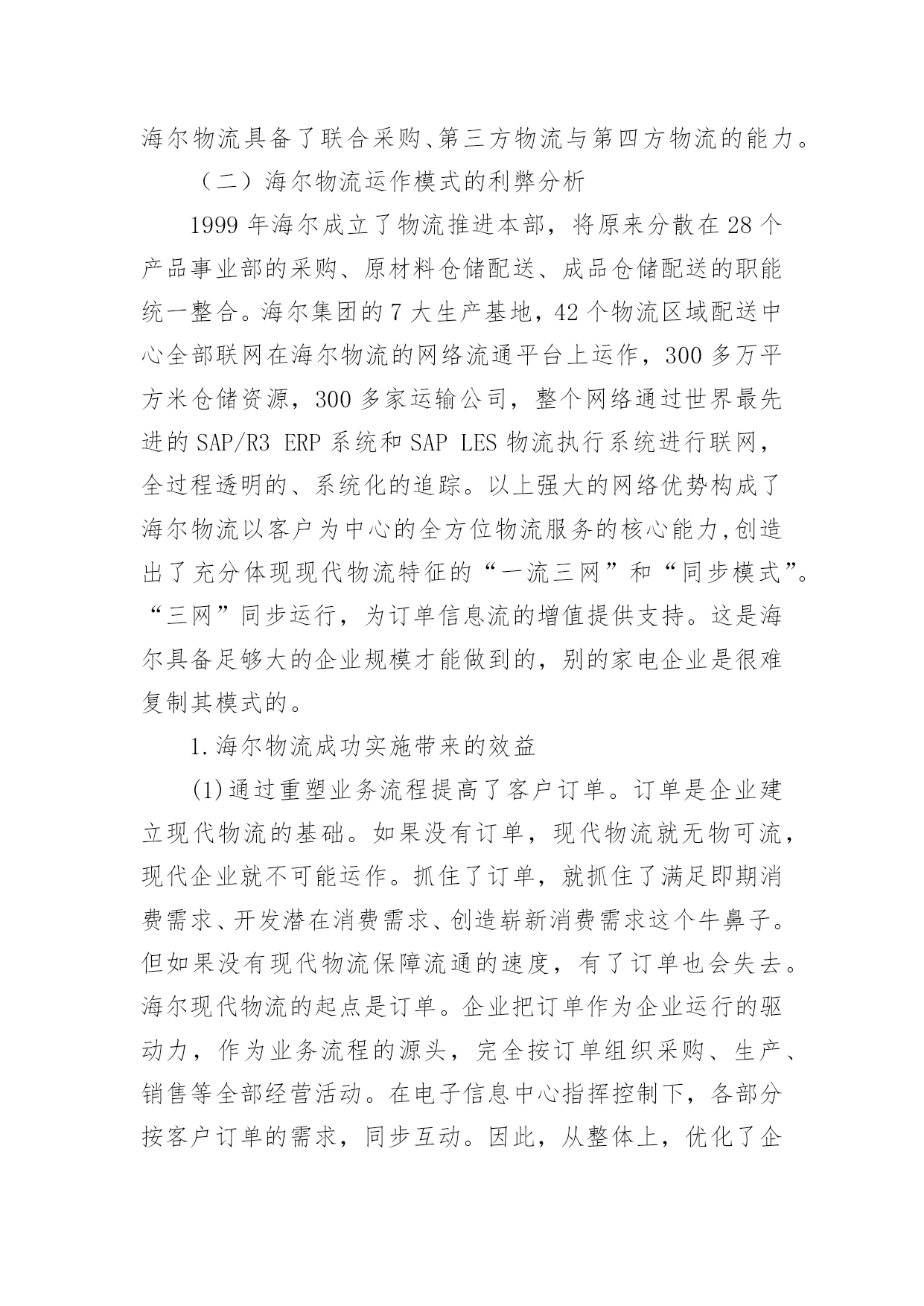 海尔物流具备了联合采购、第三方物流与第四方物流的能力。

（二）海尔物流运作模式的利弊分析

1999 年海尔成立了物流推进本部，将原来分散在 28 个产品事业部的采购、原材料仓储配送、成品仓储配送的职能统一整合。海尔集团的 7 大生产基地，42 个物流区域配送中心全部联网在海尔物流的网络流通平台上运作，300 多万平方米仓储资源，300 多家运输公司，整个网络通过世界最先进的 SAP/R3 ERP 系统和 SAP LES 物流执行系统进行联网，全过程透明的、系统化的追踪。以上强大的网络优势构成了海尔物流以客户为中心的全方位物流服务的核心能力,创造出了充分体现现代物流特征的“一流三网”和“同步模式”。“三网”同步运行，为订单信息流的增值提供支持。这是海尔具备足够大的企业规模才能做到的，别的家电企业是很难复制其模式的。

1.海尔物流成功实施带来的效益

(1)通过重塑业务流程提高了客户订单。订单是企业建立现代物流的基础。如果没有订单，现代物流就无物可流，现代企业就不可能运作。抓住了订单，就抓住了满足即期消费需求、开发潜在消费需求、创造崭新消费需求这个牛鼻子。但如果没有现代物流保障流通的速度，有了订单也会失去。海尔现代物流的起点是订单。企业把订单作为企业运行的驱动力，作为业务流程的源头，完全按订单组织采购、生产、销售等全部经营活动。在电子信息中心指挥控制下，各部分按客户订单的需求，同步互动。因此，从整体上，优化了企